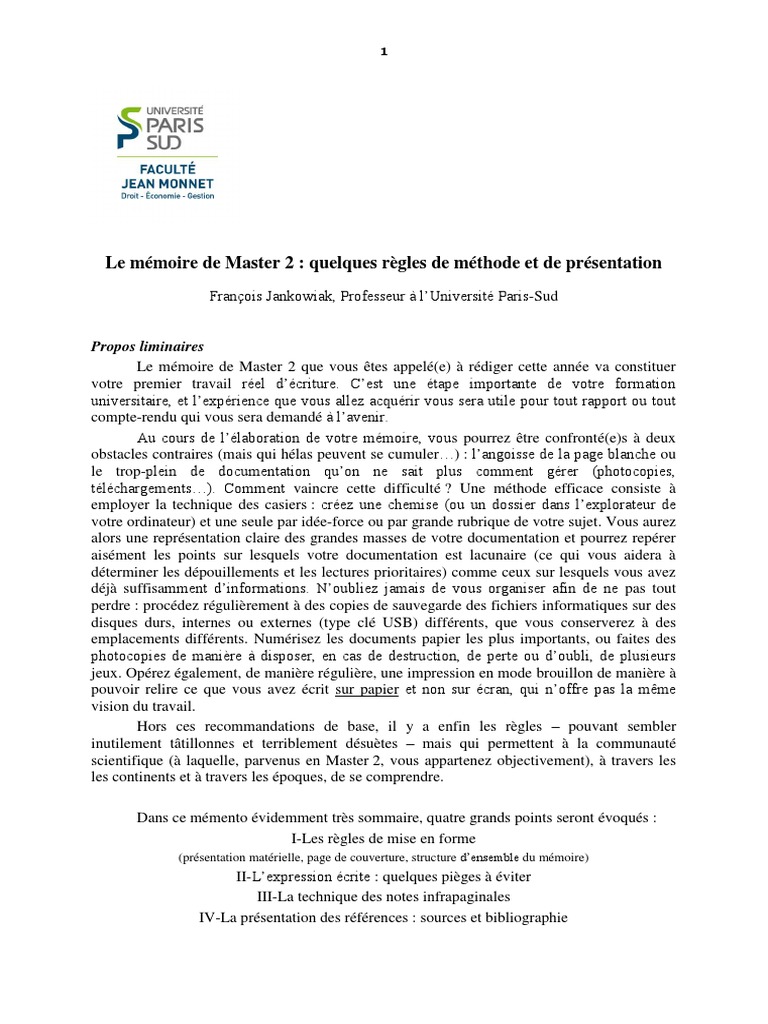 1

UNIVERSITÉ PARIS SUD

FACULTÉ JEAN MONNET
Droit - Économie - Gestion

Le mémoire de Master 2 : quelques règles de méthode et de présentation

François Jankowiak, Professeur à l'Université Paris-Sud

Propos liminaires

Le mémoire de Master 2 que vous êtes appelé(e) à rédiger cette année va constituer votre premier travail réel d'écriture. C'est une étape importante de votre formation universitaire, et l'expérience que vous allez acquérir vous sera utile pour tout rapport ou tout compte-rendu qui vous sera demandé à l'avenir.

Au cours de l'élaboration de votre mémoire, vous pourrez être confronté(e)s à deux obstacles contraires (mais qui hélas peuvent se cumuler…) : l'angoisse de la page blanche ou le trop-plein de documentation qu'on ne sait plus comment gérer (photocopies, téléchargements…). Comment vaincre cette difficulté ? Une méthode efficace consiste à employer la technique des casiers : créez une chemise (ou un dossier dans l'explorateur de votre ordinateur) et une seule par idée-force ou par grande rubrique de votre sujet. Vous aurez alors une représentation claire des grandes masses de votre documentation et pourrez repérer aisément les points sur lesquels votre documentation est lacunaire (ce qui vous aidera à déterminer les dépouillements et les lectures prioritaires) comme ceux sur lesquels vous avez déjà suffisamment d'informations. N'oubliez jamais de vous organiser afin de ne pas tout perdre : procédez régulièrement à des copies de sauvegarde des fichiers informatiques sur des disques durs, internes ou externes (type clé USB) différents, que vous conserverez à des emplacements différents. Numérisez les documents papier les plus importants, ou faites des photocopies de manière à disposer, en cas de destruction, de perte ou d'oubli, de plusieurs jeux. Opérez également, de manière régulière, une impression en mode brouillon de manière à pouvoir relire ce que vous avez écrit sur papier et non sur écran, qui n'offre pas la même vision du travail.

Hors ces recommandations de base, il y a enfin les règles – pouvant sembler inutilement tâtillonnes et terriblement désuètes – mais qui permettent à la communauté scientifique (à laquelle, parvenus en Master 2, vous appartenez objectivement), à travers les les continents et à travers les époques, de se comprendre.

Dans ce mémento évidemment très sommaire, quatre grands points seront évoqués :
I-Les règles de mise en forme
(présentation matérielle, page de couverture, structure d'ensemble du mémoire)
II-L'expression écrite : quelques pièges à éviter
III-La technique des notes infrapaginales
IV-La présentation des références : sources et bibliographie